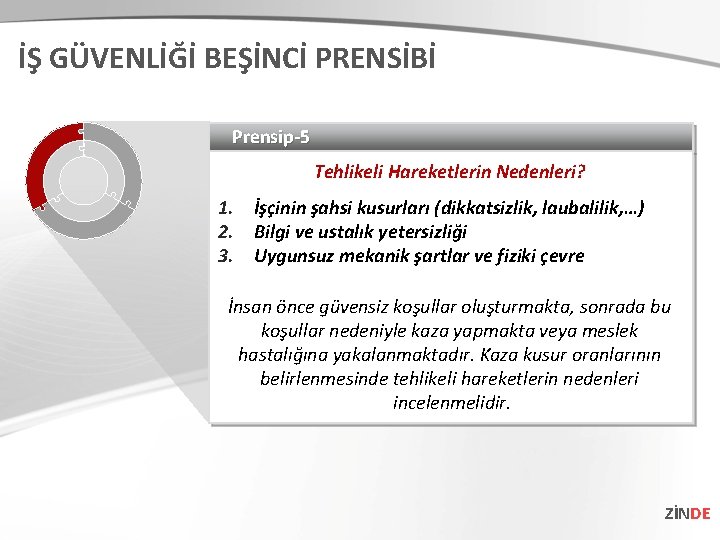 İŞ GÜVENLİĞİ BEŞİNCİ PRENSİBİ

Prensip-5

Tehlikeli Hareketlerin Nedenleri?

1. İşçinin şahsi kusurları (dikkatsizlik, laubalilik,…)
2. Bilgi ve ustalık yetersizliği
3. Uygunsuz mekanik şartlar ve fiziki çevre

İnsan önce güvensiz koşullar oluşturmakta, sonrada bu koşullar nedeniyle kaza yapmakta veya meslek hastalığına yakalanmaktadır. Kaza kusur oranlarının belirlenmesinde tehlikeli hareketlerin nedenleri incelenmelidir.

ZİNDE